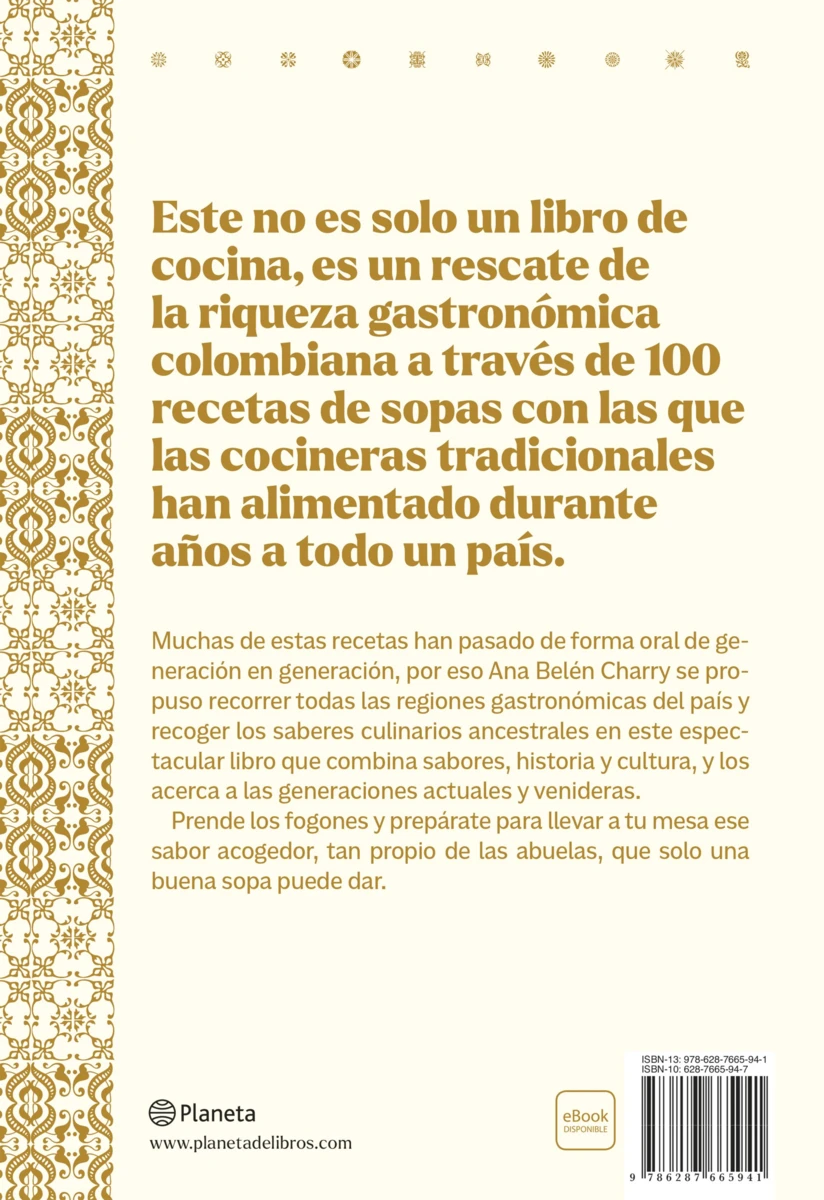 Este no es solo un libro de cocina, es un rescate de la riqueza gastronómica colombiana a través de 100 recetas de sopas con las que las cocineras tradicionales han alimentado durante años a todo un país.

Muchas de estas recetas han pasado de forma oral de generación en generación, por eso Ana Belén Charry se propuso recorrer todas las regiones gastronómicas del país y recoger los saberes culinarios ancestrales en este espectacular libro que combina sabores, historia y cultura, y los acerca a las generaciones actuales y venideras.

Prende los fogones y prepárate para llevar a tu mesa ese sabor acogedor, tan propio de las abuelas, que solo una buena sopa puede dar.

Planeta
www.planetadelibros.com

eBook
DISPONIBLE

ISBN-13: 978-628-7665-94-1
ISBN-10: 628-7665-94-7

9 786287 665941